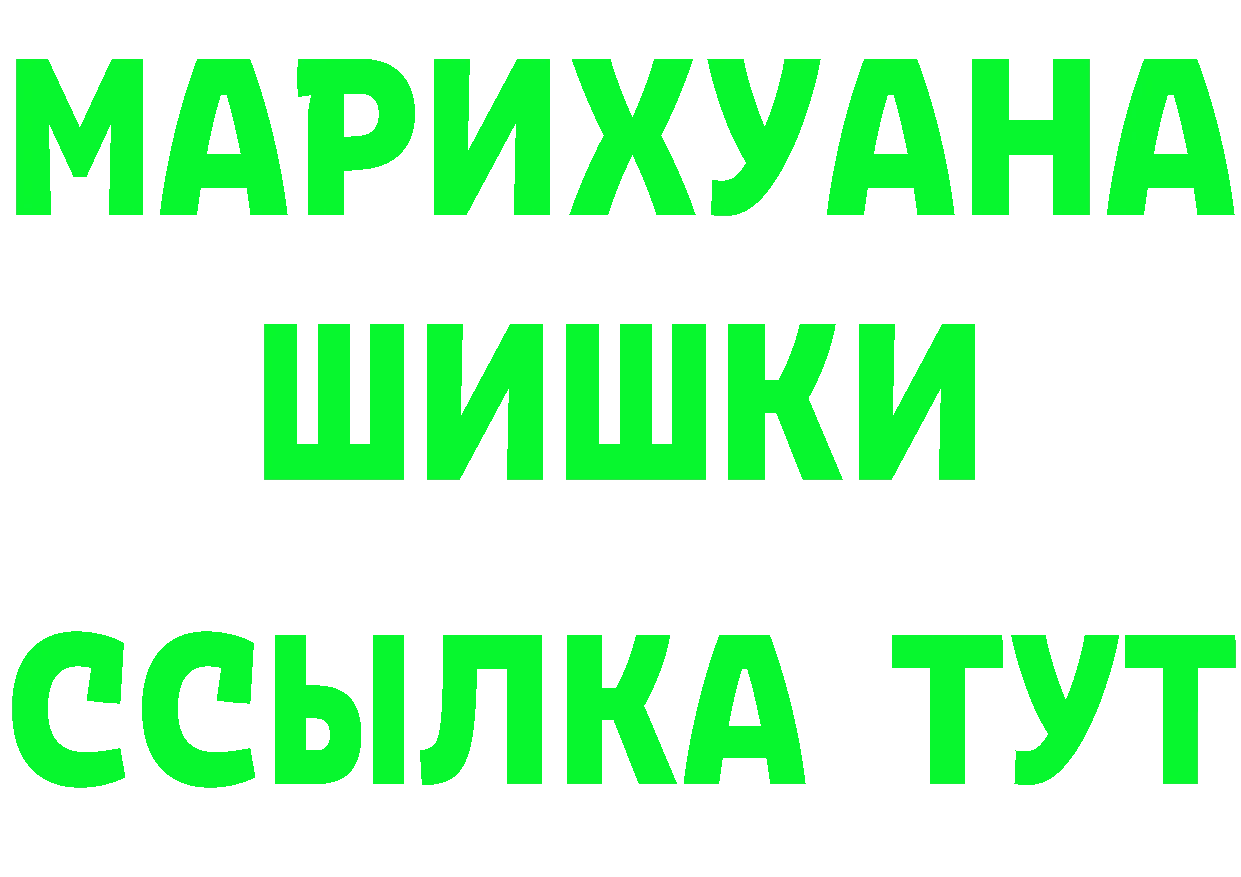 МАРИХУАНА
ШИШКИ
ССЫЛКА ТУТ